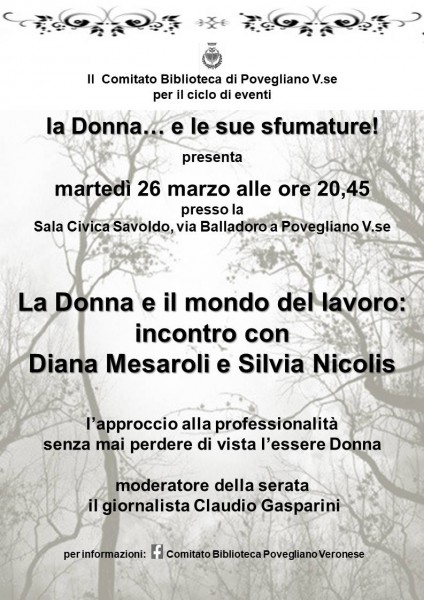 Il Comitato Biblioteca di Povegliano V.se
per il ciclo di eventi

la Donna… e le sue sfumature!

presenta

martedì 26 marzo alle ore 20,45
presso la
Sala Civica Savoldo, via Balladoro a Povegliano V.se

La Donna e il mondo del lavoro:
incontro con
Diana Mesaroli e Silvia Nicolis

l'approccio alla professionalità
senza mai perdere di vista l'essere Donna

moderatore della serata
il giornalista Claudio Gasparini

per informazioni: Comitato Biblioteca Povegliano Veronese